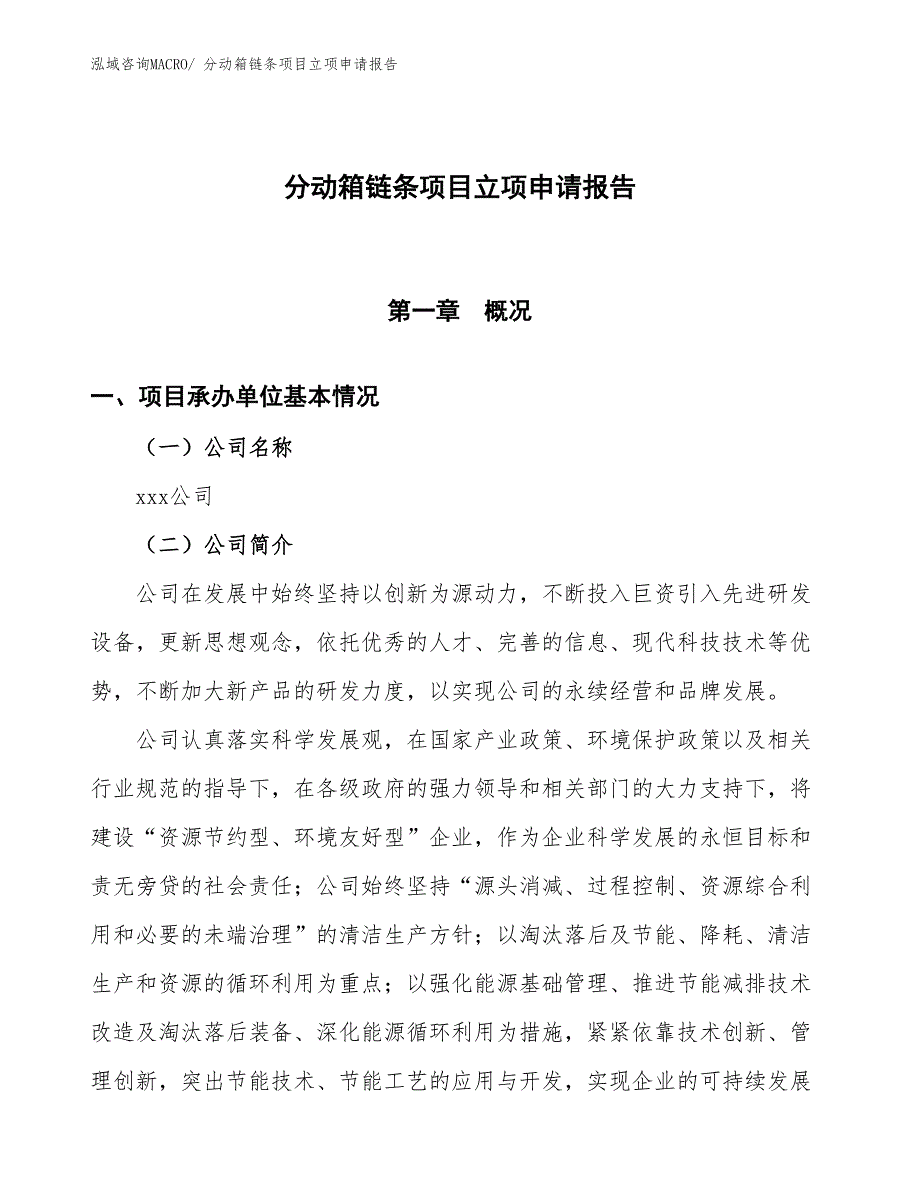 泓域咨询MACRO/ 分动箱链条项目立项申请报告

分动箱链条项目立项申请报告

第一章　概况

一、项目承办单位基本情况

（一）公司名称

xxx公司

（二）公司简介

公司在发展中始终坚持以创新为源动力，不断投入巨资引入先进研发设备，更新思想观念，依托优秀的人才、完善的信息、现代科技技术等优势，不断加大新产品的研发力度，以实现公司的永续经营和品牌发展。

公司认真落实科学发展观，在国家产业政策、环境保护政策以及相关行业规范的指导下，在各级政府的强力领导和相关部门的大力支持下，将建设“资源节约型、环境友好型”企业，作为企业科学发展的永恒目标和责无旁贷的社会责任；公司始终坚持“源头消减、过程控制、资源综合利用和必要的未端治理”的清洁生产方针；以淘汰落后及节能、降耗、清洁生产和资源的循环利用为重点；以强化能源基础管理、推进节能减排技术改造及淘汰落后装备、深化能源循环利用为措施，紧紧依靠技术创新、管理创新，突出节能技术、节能工艺的应用与开发，实现企业的可持续发展